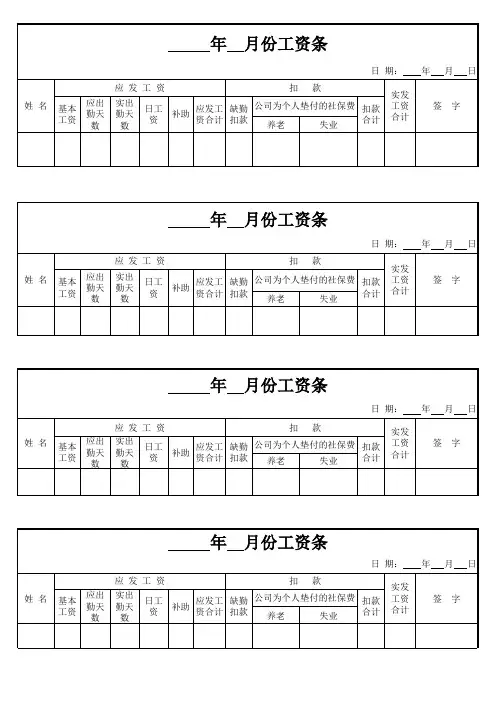 _____年__月份工资条

日 期：___年__月__日

| 姓 名 | 应 发 工 资 | | | | | | 扣 款 | | | | 实发工资合计 | 签 字 |
|---|---|---|---|---|---|---|---|---|---|---|---|---|
| | 基本工资 | 应出勤天数 | 实出勤天数 | 日工资 | 补助 | 应发工资合计 | 缺勤扣款 | 公司为个人垫付的社保费 | | 扣款合计 | | |
| | | | | | | | | 养老 | 失业 | | | |
| | | | | | | | | | | | | |

_____年__月份工资条

日 期：___年__月__日

| 姓 名 | 应 发 工 资 | | | | | | 扣 款 | | | | 实发工资合计 | 签 字 |
|---|---|---|---|---|---|---|---|---|---|---|---|---|
| | 基本工资 | 应出勤天数 | 实出勤天数 | 日工资 | 补助 | 应发工资合计 | 缺勤扣款 | 公司为个人垫付的社保费 | | 扣款合计 | | |
| | | | | | | | | 养老 | 失业 | | | |
| | | | | | | | | | | | | |

_____年__月份工资条

日 期：___年__月__日

| 姓 名 | 应 发 工 资 | | | | | | 扣 款 | | | | 实发工资合计 | 签 字 |
|---|---|---|---|---|---|---|---|---|---|---|---|---|
| | 基本工资 | 应出勤天数 | 实出勤天数 | 日工资 | 补助 | 应发工资合计 | 缺勤扣款 | 公司为个人垫付的社保费 | | 扣款合计 | | |
| | | | | | | | | 养老 | 失业 | | | |
| | | | | | | | | | | | | |

_____年__月份工资条

日 期：___年__月__日

| 姓 名 | 应 发 工 资 | | | | | | 扣 款 | | | | 实发工资合计 | 签 字 |
|---|---|---|---|---|---|---|---|---|---|---|---|---|
| | 基本工资 | 应出勤天数 | 实出勤天数 | 日工资 | 补助 | 应发工资合计 | 缺勤扣款 | 公司为个人垫付的社保费 | | 扣款合计 | | |
| | | | | | | | | 养老 | 失业 | | | |
| | | | | | | | | | | | | |